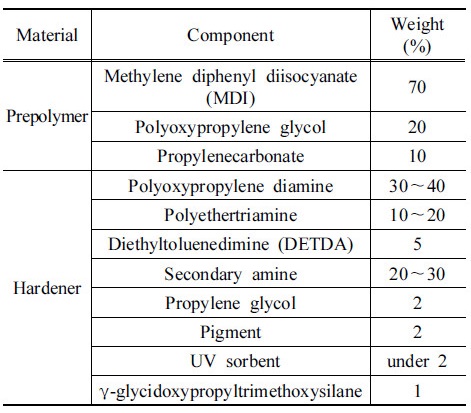 | Material | Component | Weight (%) |
|---|---|---|
| Prepolymer | Methylene diphenyl diisocyanate (MDI) | 70 |
| | Polyoxypropylene glycol | 20 |
| | Propylenecarbonate | 10 |
| Hardener | Polyoxypropylene diamine | 30～40 |
| | Polyethertriamine | 10～20 |
| | Diethyltoluenedimine (DETDA) | 5 |
| | Secondary amine | 20～30 |
| | Propylene glycol | 2 |
| | Pigment | 2 |
| | UV sorbent | under 2 |
| | γ-glycidoxypropyltrimethoxysilane | 1 |